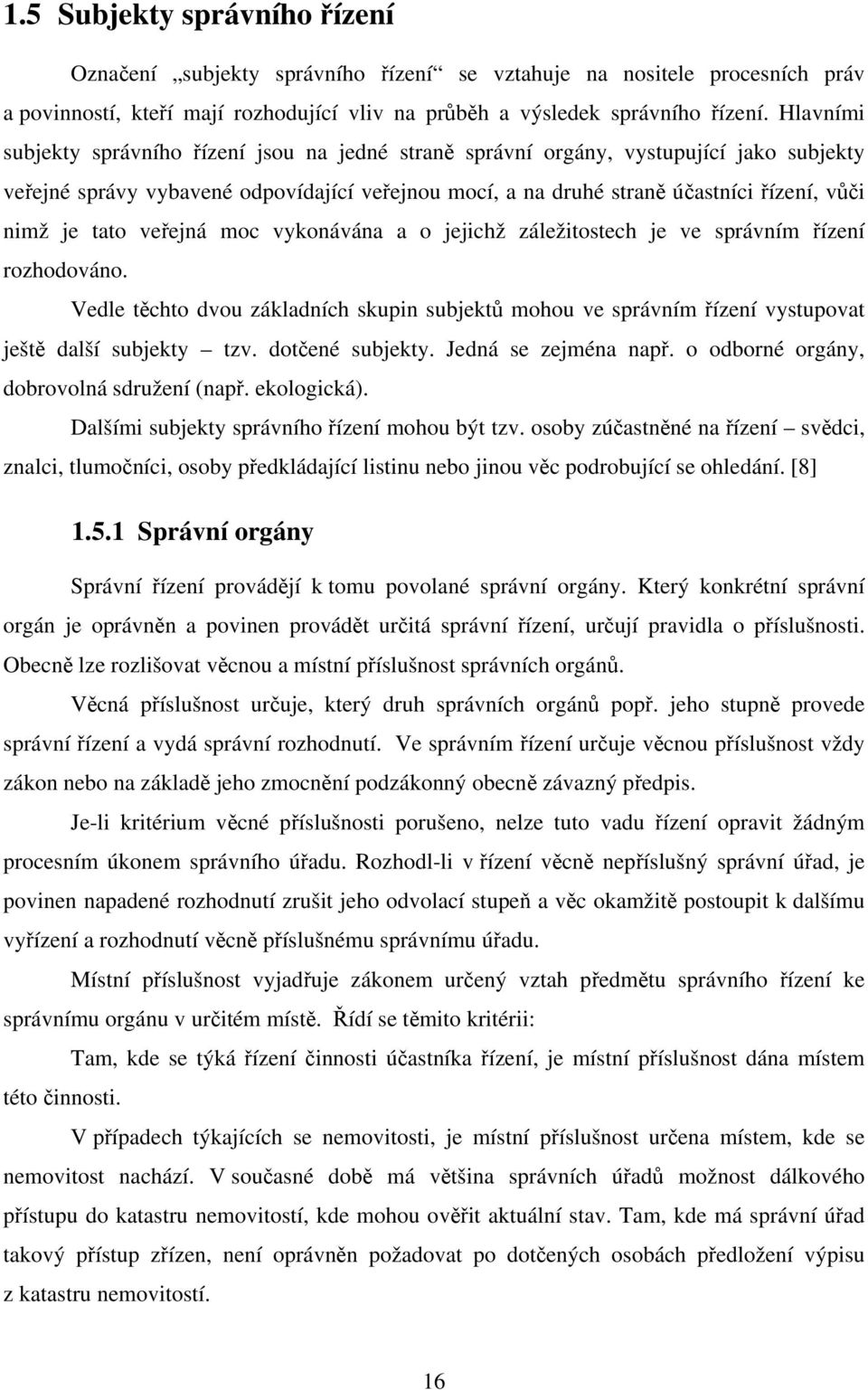 1.5 Subjekty správního řízení

Označení „subjekty správního řízení“ se vztahuje na nositele procesních práv a povinností, kteří mají rozhodující vliv na průběh a výsledek správního řízení. Hlavními subjekty správního řízení jsou na jedné straně správní orgány, vystupující jako subjekty veřejné správy vybavené odpovídající veřejnou mocí, a na druhé straně účastníci řízení, vůči nimž je tato veřejná moc vykonávána a o jejichž záležitostech je ve správním řízení rozhodováno.

Vedle těchto dvou základních skupin subjektů mohou ve správním řízení vystupovat ještě další subjekty – tzv. dotčené subjekty. Jedná se zejména např. o odborné orgány, dobrovolná sdružení (např. ekologická).

Dalšími subjekty správního řízení mohou být tzv. osoby zúčastněné na řízení – svědci, znalci, tlumočníci, osoby předkládající listinu nebo jinou věc podrobující se ohledání. [8]

1.5.1 Správní orgány

Správní řízení provádějí k tomu povolané správní orgány. Který konkrétní správní orgán je oprávněn a povinen provádět určitá správní řízení, určují pravidla o příslušnosti. Obecně lze rozlišovat věcnou a místní příslušnost správních orgánů.

Věcná příslušnost určuje, který druh správních orgánů popř. jeho stupně provede správní řízení a vydá správní rozhodnutí. Ve správním řízení určuje věcnou příslušnost vždy zákon nebo na základě jeho zmocnění podzákonný obecně závazný předpis.

Je-li kritérium věcné příslušnosti porušeno, nelze tuto vadu řízení opravit žádným procesním úkonem správního úřadu. Rozhodl-li v řízení věcně nepříslušný správní úřad, je povinen napadené rozhodnutí zrušit jeho odvolací stupeň a věc okamžitě postoupit k dalšímu vyřízení a rozhodnutí věcně příslušnému správnímu úřadu.

Místní příslušnost vyjadřuje zákonem určený vztah předmětu správního řízení ke správnímu orgánu v určitém místě. Řídí se těmito kritérii:

Tam, kde se týká řízení činnosti účastníka řízení, je místní příslušnost dána místem této činnosti.

V případech týkajících se nemovitosti, je místní příslušnost určena místem, kde se nemovitost nachází. V současné době má většina správních úřadů možnost dálkového přístupu do katastru nemovitostí, kde mohou ověřit aktuální stav. Tam, kde má správní úřad takový přístup zřízen, není oprávněn požadovat po dotčených osobách předložení výpisu z katastru nemovitostí.

16